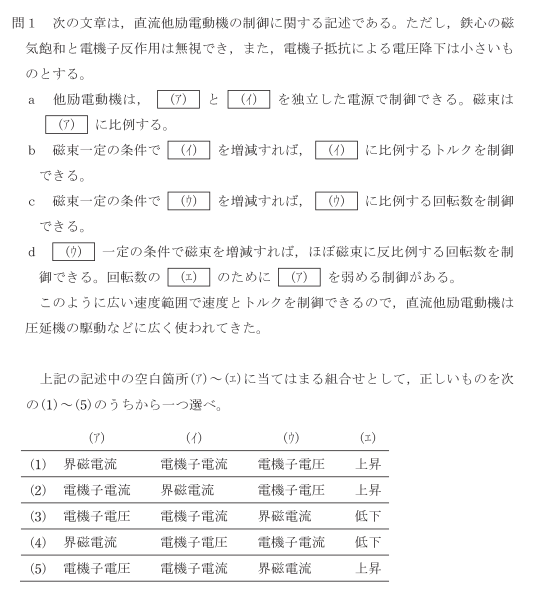 問1　次の文章は，直流他励電動機の制御に関する記述である。ただし，鉄心の磁気飽和と電機子反作用は無視でき，また，電機子抵抗による電圧降下は小さいものとする。

a　他励電動機は，(ア) と (イ) を独立した電源で制御できる。磁束は (ア) に比例する。

b　磁束一定の条件で (イ) を増減すれば，(イ) に比例するトルクを制御できる。

c　磁束一定の条件で (ウ) を増減すれば，(ウ) に比例する回転数を制御できる。

d　(ウ) 一定の条件で磁束を増減すれば，ほぼ磁束に反比例する回転数を制御できる。回転数の (エ) のために (ア) を弱める制御がある。

このように広い速度範囲で速度とトルクを制御できるので，直流他励電動機は圧延機の駆動などに広く使われてきた。

上記の記述中の空白箇所(ア)～(エ)に当てはまる組合せとして，正しいものを次の(1)～(5)のうちから一つ選べ。

| | (ア) | (イ) | (ウ) | (エ) |
|---|---|---|---|---|
| (1) | 界磁電流 | 電機子電流 | 電機子電圧 | 上昇 |
| (2) | 電機子電流 | 界磁電流 | 電機子電圧 | 上昇 |
| (3) | 電機子電圧 | 電機子電流 | 界磁電流 | 低下 |
| (4) | 界磁電流 | 電機子電圧 | 電機子電流 | 低下 |
| (5) | 電機子電圧 | 電機子電流 | 界磁電流 | 上昇 |